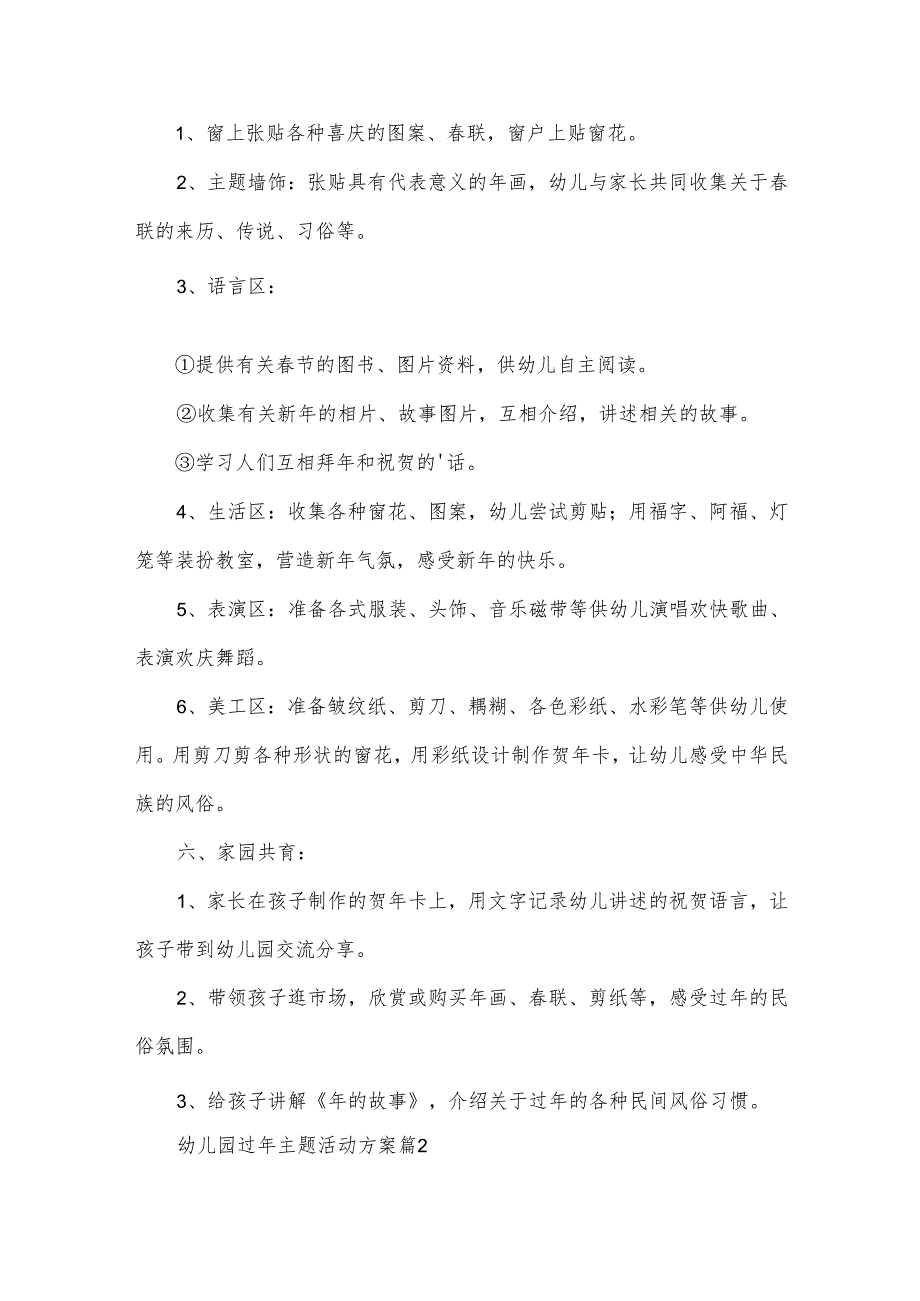 1、窗上张贴各种喜庆的图案、春联，窗户上贴窗花。

2、主题墙饰：张贴具有代表意义的年画，幼儿与家长共同收集关于春联的来历、传说、习俗等。

3、语言区：

①提供有关春节的图书、图片资料，供幼儿自主阅读。

②收集有关新年的相片、故事图片，互相介绍，讲述相关的故事。

③学习人们互相拜年和祝贺的'话。

4、生活区：收集各种窗花、图案，幼儿尝试剪贴；用福字、阿福、灯笼等装扮教室，营造新年气氛，感受新年的快乐。

5、表演区：准备各式服装、头饰、音乐磁带等供幼儿演唱欢快歌曲、表演欢庆舞蹈。

6、美工区：准备皱纹纸、剪刀、糨糊、各色彩纸、水彩笔等供幼儿使用。用剪刀剪各种形状的窗花，用彩纸设计制作贺年卡，让幼儿感受中华民族的风俗。

六、家园共育：

1、家长在孩子制作的贺年卡上，用文字记录幼儿讲述的祝贺语言，让孩子带到幼儿园交流分享。

2、带领孩子逛市场，欣赏或购买年画、春联、剪纸等，感受过年的民俗氛围。

3、给孩子讲解《年的故事》，介绍关于过年的各种民间风俗习惯。

幼儿园过年主题活动方案篇2